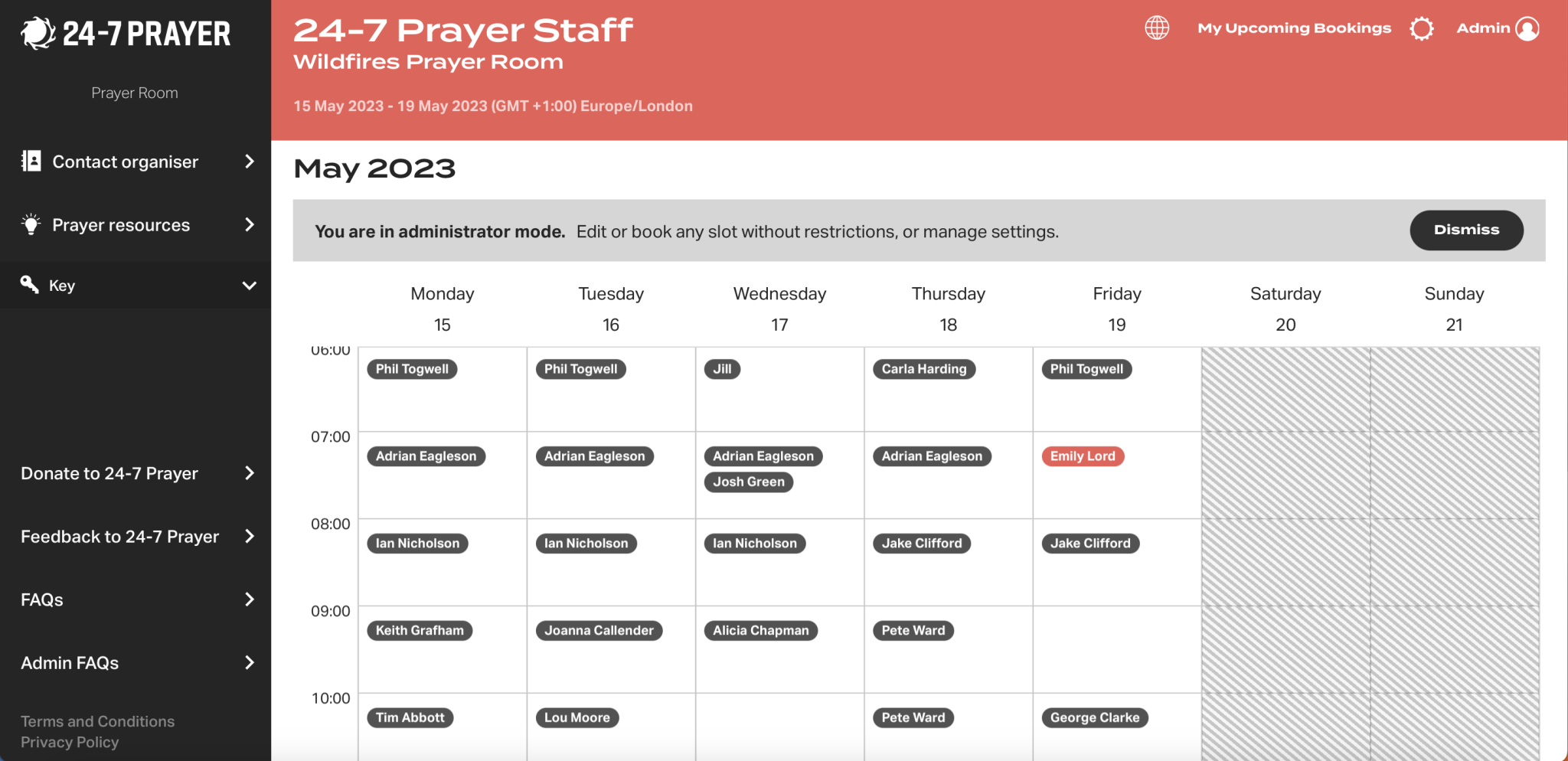 24-7 PRAYER

Prayer Room

Contact organiser

Prayer resources

Key

Donate to 24-7 Prayer

Feedback to 24-7 Prayer

FAQs

Admin FAQs

Terms and Conditions
Privacy Policy

24-7 Prayer Staff
Wildfires Prayer Room

15 May 2023 - 19 May 2023 (GMT +1:00) Europe/London

My Upcoming Bookings Admin

May 2023

You are in administrator mode. Edit or book any slot without restrictions, or manage settings. Dismiss

| | Monday 15 | Tuesday 16 | Wednesday 17 | Thursday 18 | Friday 19 | Saturday 20 | Sunday 21 |
|---|---|---|---|---|---|---|---|
| 06:00 | Phil Togwell | Phil Togwell | Jill | Carla Harding | Phil Togwell | | |
| 07:00 | Adrian Eagleson | Adrian Eagleson | Adrian Eagleson Josh Green | Adrian Eagleson | Emily Lord | | |
| 08:00 | Ian Nicholson | Ian Nicholson | Ian Nicholson | Jake Clifford | Jake Clifford | | |
| 09:00 | Keith Grafham | Joanna Callender | Alicia Chapman | Pete Ward | | | |
| 10:00 | Tim Abbott | Lou Moore | | Pete Ward | George Clarke | | |